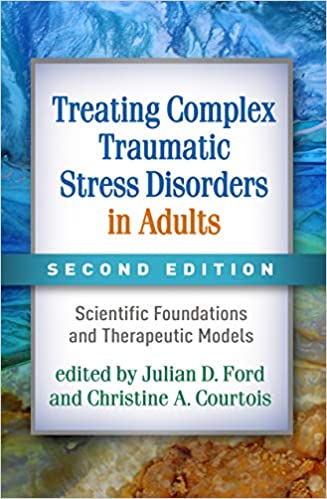 Treating Complex Traumatic Stress Disorders in Adults

SECOND EDITION

Scientific Foundations and Therapeutic Models

edited by Julian D. Ford and Christine A. Courtois